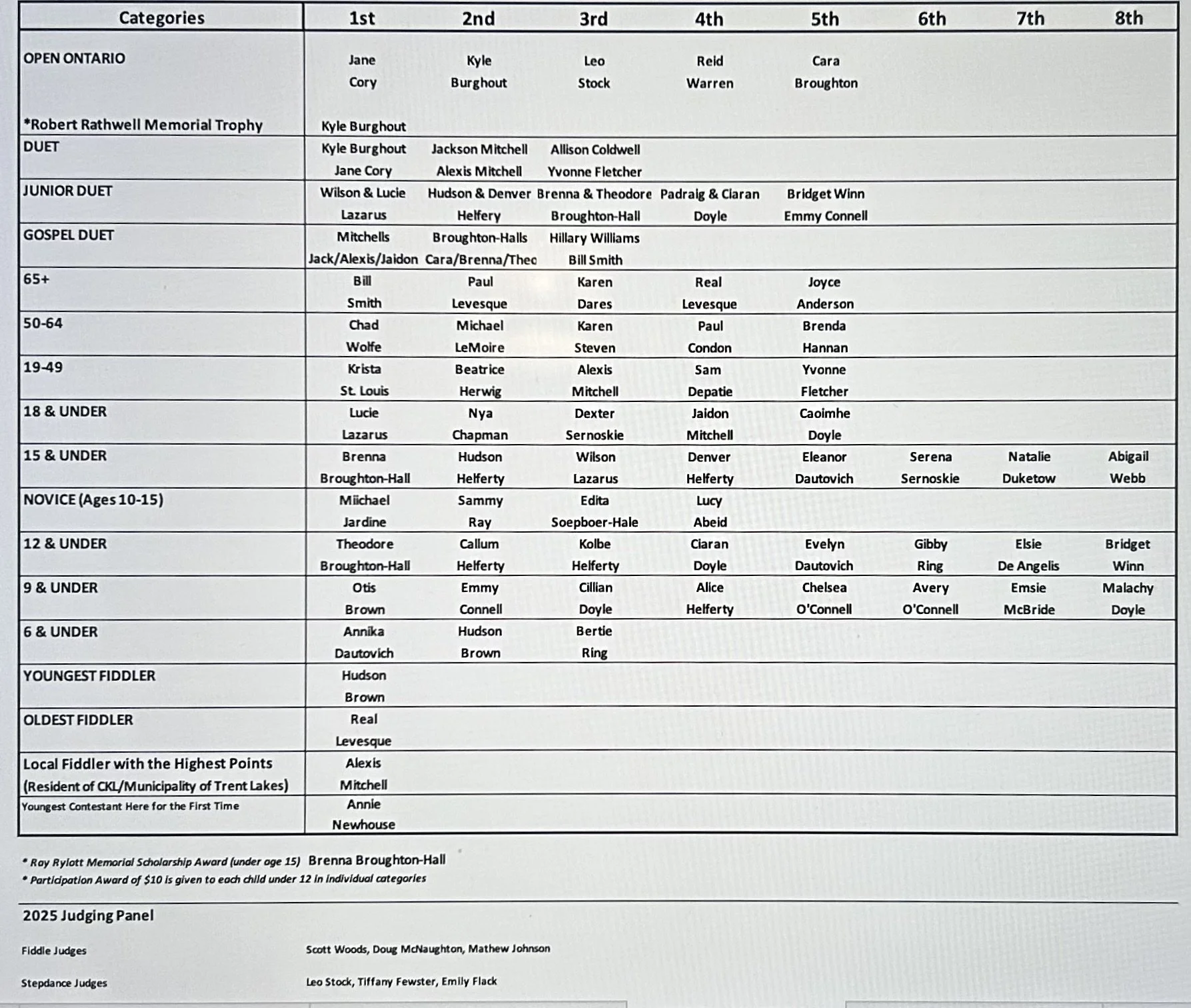 | Categories | 1st | 2nd | 3rd | 4th | 5th | 6th | 7th | 8th |
|---|---|---|---|---|---|---|---|---|
| OPEN ONTARIO | Jane Cory | Kyle Burghout | Leo Stock | Reid Warren | Cara Broughton | | | |
| *Robert Rathwell Memorial Trophy | Kyle Burghout | | | | | | | |
| DUET | Kyle Burghout Jane Cory | Jackson Mitchell Alexis Mitchell | Allison Coldwell Yvonne Fletcher | | | | | |
| JUNIOR DUET | Wilson & Lucie Lazarus | Hudson & Denver Helfery | Brenna & Theodore Broughton-Hall | Padraig & Ciaran Doyle | Bridget Winn Emmy Connell | | | |
| GOSPEL DUET | Mitchells Jack/Alexis/Jaidon | Broughton-Halls Cara/Brenna/Theo | Hillary Williams Bill Smith | | | | | |
| 65+ | Bill Smith | Paul Levesque | Karen Dares | Real Levesque | Joyce Anderson | | | |
| 50-64 | Chad Wolfe | Michael LeMoire | Karen Steven | Paul Condon | Brenda Hannan | | | |
| 19-49 | Krista St. Louis | Beatrice Herwig | Alexis Mitchell | Sam Depatie | Yvonne Fletcher | | | |
| 18 & UNDER | Lucie Lazarus | Nya Chapman | Dexter Sernoskie | Jaidon Mitchell | Caoimhe Doyle | | | |
| 15 & UNDER | Brenna Broughton-Hall | Hudson Helferty | Wilson Lazarus | Denver Helferty | Eleanor Dautovich | Serena Sernoskie | Natalie Duketow | Abigail Webb |
| NOVICE (Ages 10-15) | Miichael Jardine | Sammy Ray | Edita Soepboer-Hale | Lucy Abeid | | | | |
| 12 & UNDER | Theodore Broughton-Hall | Callum Helferty | Kolbe Helferty | Ciaran Doyle | Evelyn Dautovich | Gibby Ring | Elsie De Angelis | Bridget Winn |
| 9 & UNDER | Otis Brown | Emmy Connell | Cillian Doyle | Alice Helferty | Chelsea O'Connell | Avery O'Connell | Emsie McBride | Malachy Doyle |
| 6 & UNDER | Annika Dautovich | Hudson Brown | Bertie Ring | | | | | |
| YOUNGEST FIDDLER | Hudson Brown | | | | | | | |
| OLDEST FIDDLER | Real Levesque | | | | | | | |
| Local Fiddler with the Highest Points (Resident of CKL/Municipality of Trent Lakes) | Alexis Mitchell | | | | | | | |
| Youngest Contestant Here for the First Time | Annie Newhouse | | | | | | | |

* Ray Rylott Memorial Scholarship Award (under age 15) Brenna Broughton-Hall
* Participation Award of $10 is given to each child under 12 in individual categories

2025 Judging Panel

Fiddle Judges Scott Woods, Doug McNaughton, Mathew Johnson

Stepdance Judges Leo Stock, Tiffany Fewster, Emily Flack